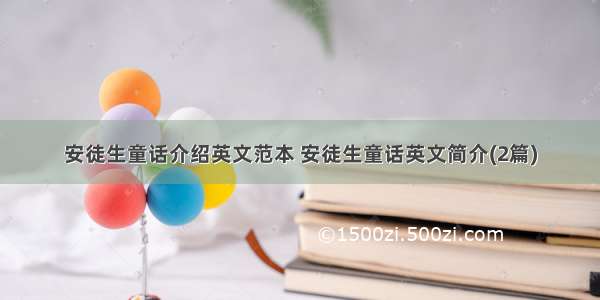 安徒生童话介绍英文范本 安徒生童话英文简介(2篇)

©1500zi.500zi.com